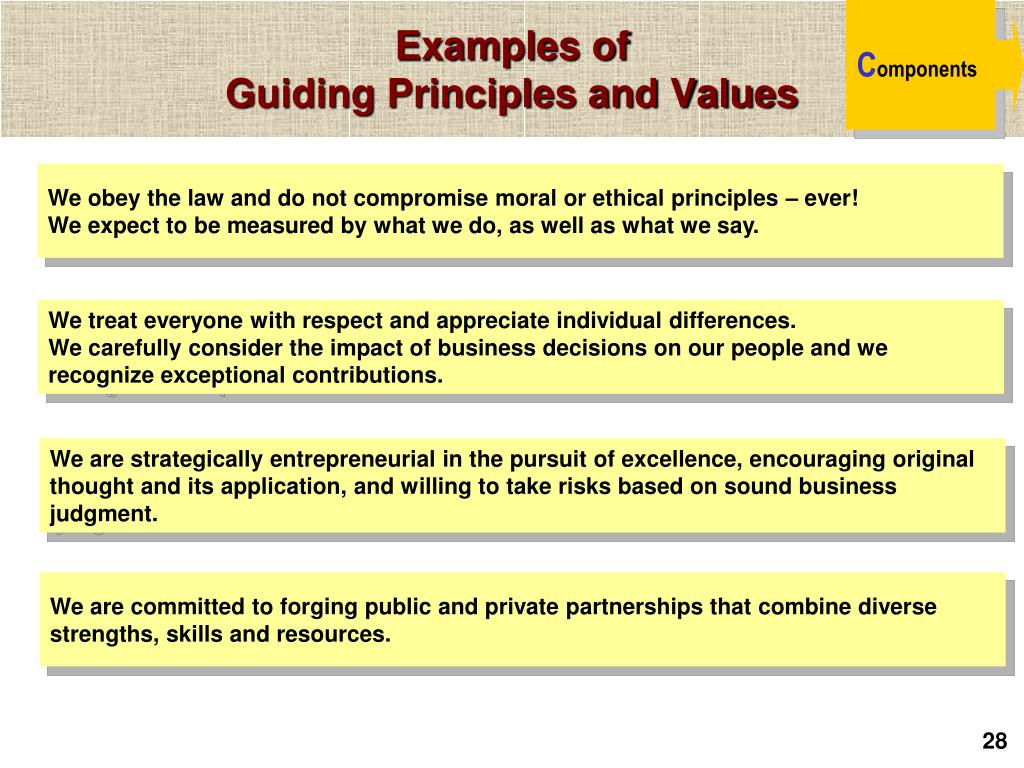 Examples of
Guiding Principles and Values

Components

We obey the law and do not compromise moral or ethical principles – ever!
We expect to be measured by what we do, as well as what we say.

We treat everyone with respect and appreciate individual differences.
We carefully consider the impact of business decisions on our people and we recognize exceptional contributions.

We are strategically entrepreneurial in the pursuit of excellence, encouraging original thought and its application, and willing to take risks based on sound business judgment.

We are committed to forging public and private partnerships that combine diverse strengths, skills and resources.

28